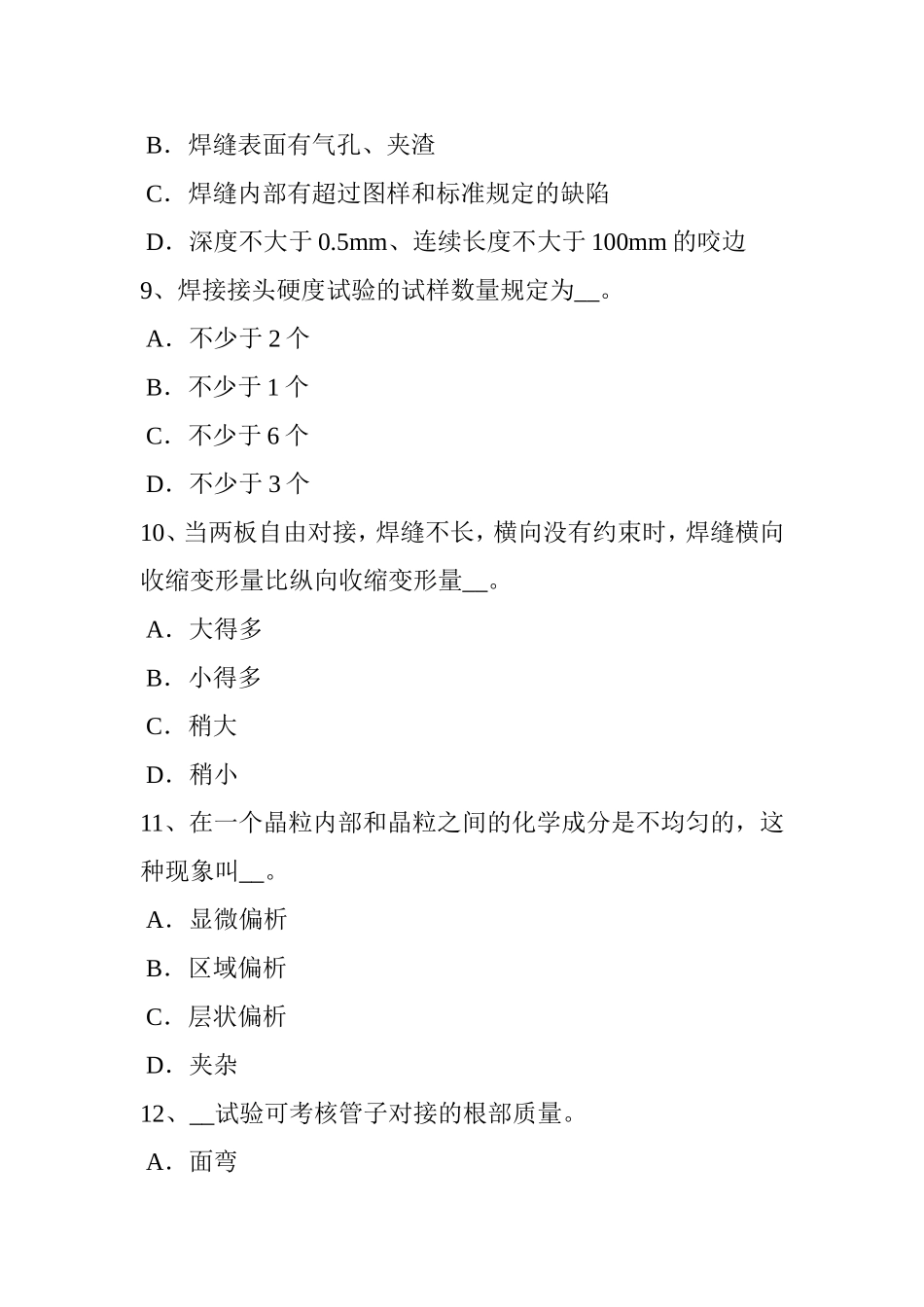 B．焊缝表面有气孔、夹渣

C．焊缝内部有超过图样和标准规定的缺陷

D．深度不大于 0.5mm、连续长度不大于 100mm 的咬边

9、焊接接头硬度试验的试样数量规定为__。

A．不少于 2 个

B．不少于 1 个

C．不少于 6 个

D．不少于 3 个

10、当两板自由对接，焊缝不长，横向没有约束时，焊缝横向收缩变形量比纵向收缩变形量__。

A．大得多

B．小得多

C．稍大

D．稍小

11、在一个晶粒内部和晶粒之间的化学成分是不均匀的，这种现象叫__。

A．显微偏析

B．区域偏析

C．层状偏析

D．夹杂

12、__试验可考核管子对接的根部质量。

A．面弯